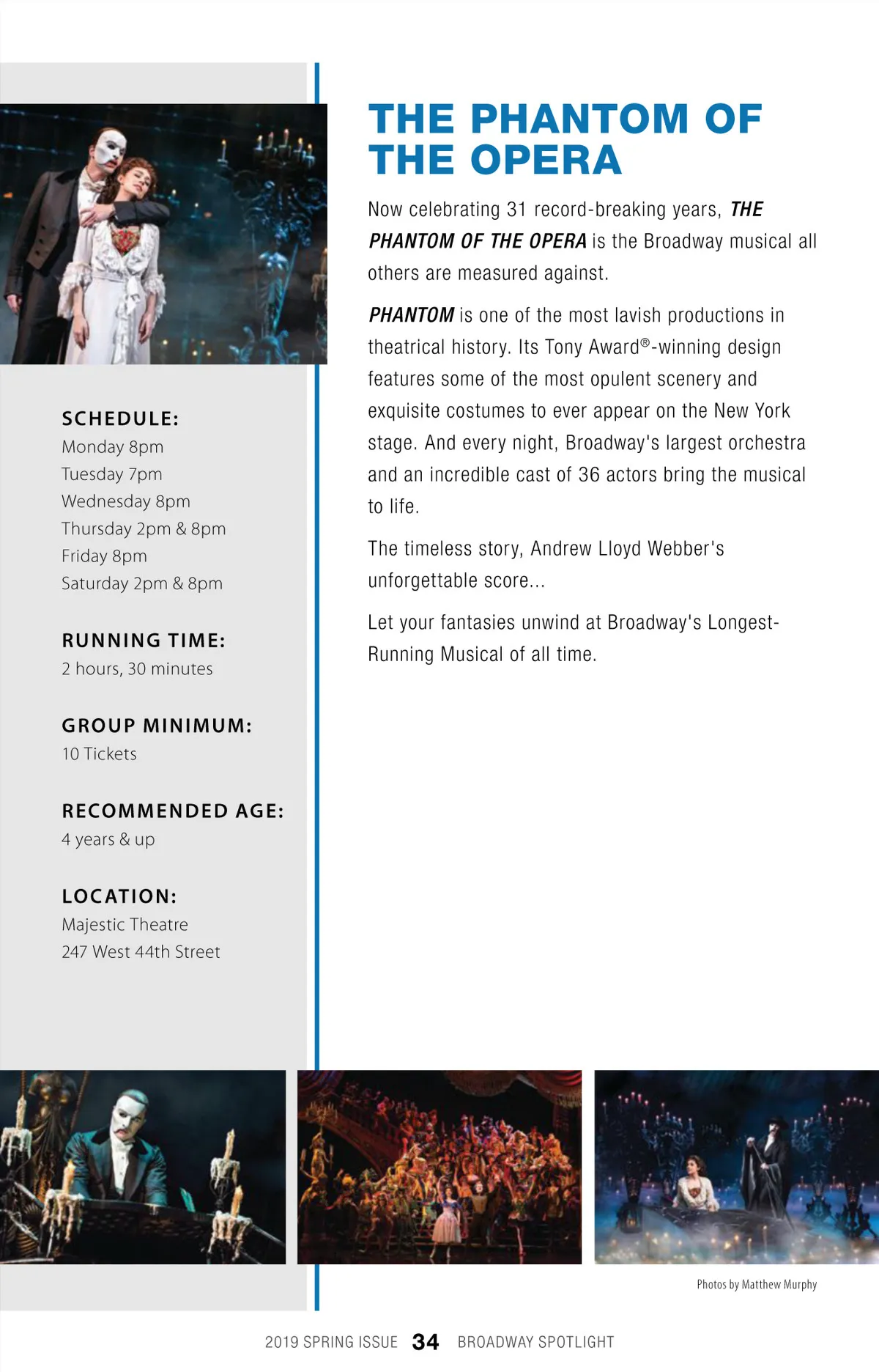 SCHEDULE:
Monday 8pm
Tuesday 7pm
Wednesday 8pm
Thursday 2pm & 8pm
Friday 8pm
Saturday 2pm & 8pm

RUNNING TIME:
2 hours, 30 minutes

GROUP MINIMUM:
10 Tickets

RECOMMENDED AGE:
4 years & up

LOCATION:
Majestic Theatre
247 West 44th Street

THE PHANTOM OF THE OPERA

Now celebrating 31 record-breaking years, THE PHANTOM OF THE OPERA is the Broadway musical all others are measured against.

PHANTOM is one of the most lavish productions in theatrical history. Its Tony Award®-winning design features some of the most opulent scenery and exquisite costumes to ever appear on the New York stage. And every night, Broadway's largest orchestra and an incredible cast of 36 actors bring the musical to life.

The timeless story, Andrew Lloyd Webber's unforgettable score...

Let your fantasies unwind at Broadway's Longest-Running Musical of all time.

Photos by Matthew Murphy

2019 SPRING ISSUE 34 BROADWAY SPOTLIGHT